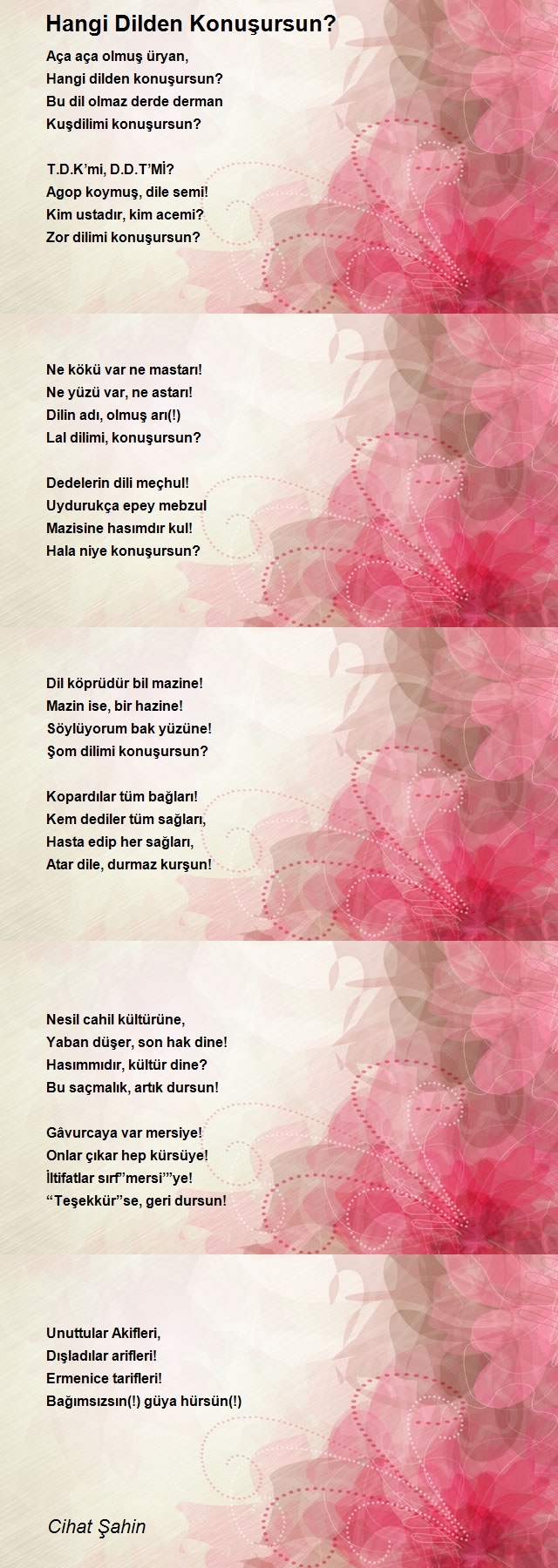 Hangi Dilden Konuşursun?

Aça aça olmuş üryan,
Hangi dilden konuşursun?
Bu dil olmaz derde derman
Kuşdilimi konuşursun?

T.D.K'mi, D.D.T'Mİ?
Agop koymuş, dile semi!
Kim ustadır, kim acemi?
Zor dilimi konuşursun?

Ne kökü var ne mastarı!
Ne yüzü var, ne astarı!
Dilin adı, olmuş arı(!)
Lal dilimi, konuşursun?

Dedelerin dili meçhul!
Uydurukça epey mebzul
Mazisine hasımdır kul!
Hala niye konuşursun?

Dil köprüdür bil mazine!
Mazin ise, bir hazine!
Söylüyorum bak yüzüne!
Şom dilimi konuşursun?

Kopardılar tüm bağları!
Kem dediler tüm sağları,
Hasta edip her sağları,
Atar dile, durmaz kurşun!

Nesil cahil kültürüne,
Yaban düşer, son hak dine!
Hasımmıdır, kültür dine?
Bu saçmalık, artık dursun!

Gâvurcaya var mersiye!
Onlar çıkar hep kürsüye!
İltifatlar sırf"mersi'"ye!
"Teşekkür"se, geri dursun!

Unuttular Akifleri,
Dışladılar arifleri!
Ermenice tarifleri!
Bağımsızsın(!) güya hürsün(!)

Cihat Şahin